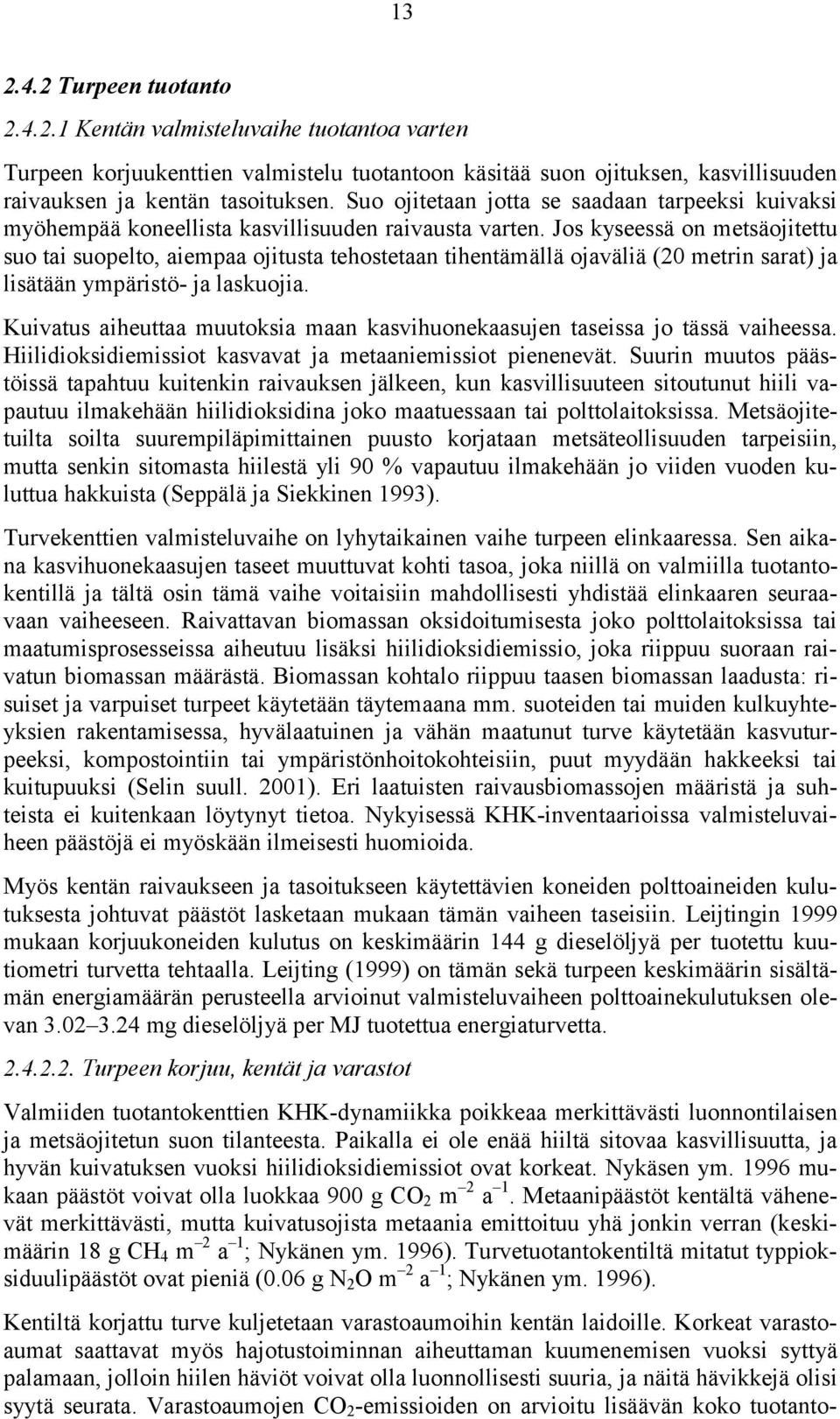 13

2.4.2 Turpeen tuotanto

2.4.2.1 Kentän valmisteluvaihe tuotantoa varten

Turpeen korjuukenttien valmistelu tuotantoon käsitää suon ojituksen, kasvillisuuden raivauksen ja kentän tasoituksen. Suo ojitetaan jotta se saadaan tarpeeksi kuivaksi myöhempää koneellista kasvillisuuden raivausta varten. Jos kyseessä on metsäojitettu suo tai suopelto, aiempaa ojitusta tehostetaan tihentämällä ojaväliä (20 metrin sarat) ja lisätään ympäristö- ja laskuojia.

Kuivatus aiheuttaa muutoksia maan kasvihuonekaasujen taseissa jo tässä vaiheessa. Hiilidioksidiemissiot kasvavat ja metaaniemissiot pienenevät. Suurin muutos päästöissä tapahtuu kuitenkin raivauksen jälkeen, kun kasvillisuuteen sitoutunut hiili vapautuu ilmakehään hiilidioksidina joko maatuessaan tai polttolaitoksissa. Metsäojitetuilta soilta suurempiläpimittainen puusto korjataan metsäteollisuuden tarpeisiin, mutta senkin sitomasta hiilestä yli 90 % vapautuu ilmakehään jo viiden vuoden kuluttua hakkuista (Seppälä ja Siekkinen 1993).

Turvekenttien valmisteluvaihe on lyhytaikainen vaihe turpeen elinkaaressa. Sen aikana kasvihuonekaasujen taseet muuttuvat kohti tasoa, joka niillä on valmiilla tuotantokentillä ja tältä osin tämä vaihe voitaisiin mahdollisesti yhdistää elinkaaren seuraavaan vaiheeseen. Raivattavan biomassan oksidoitumisesta joko polttolaitoksissa tai maatumisprosesseissa aiheutuu lisäksi hiilidioksidiemissio, joka riippuu suoraan raivatun biomassan määrästä. Biomassan kohtalo riippuu taasen biomassan laadusta: risuiset ja varpuiset turpeet käytetään täytemaana mm. suoteiden tai muiden kulkuyhteyksien rakentamisessa, hyvälaatuinen ja vähän maatunut turve käytetään kasvuturpeeksi, kompostointiin tai ympäristönhoitokohteisiin, puut myydään hakkeeksi tai kuitupuuksi (Selin suull. 2001). Eri laatuisten raivausbiomassojen määristä ja suhteista ei kuitenkaan löytynyt tietoa. Nykyisessä KHK-inventaarioissa valmisteluvaiheen päästöjä ei myöskään ilmeisesti huomioida.

Myös kentän raivaukseen ja tasoitukseen käytettävien koneiden polttoaineiden kulutuksesta johtuvat päästöt lasketaan mukaan tämän vaiheen taseisiin. Leijtingin 1999 mukaan korjuukoneiden kulutus on keskimäärin 144 g dieselöljyä per tuotettu kuutiometri turvetta tehtaalla. Leijting (1999) on tämän sekä turpeen keskimäärin sisältämän energiamäärän perusteella arvioinut valmisteluvaiheen polttoainekulutuksen olevan 3.02–3.24 mg dieselöljyä per MJ tuotettua energiaturvetta.

2.4.2.2. Turpeen korjuu, kentät ja varastot

Valmiiden tuotantokenttien KHK-dynamiikka poikkeaa merkittävästi luonnontilaisen ja metsäojitetun suon tilanteesta. Paikalla ei ole enää hiiltä sitovaa kasvillisuutta, ja hyvän kuivatuksen vuoksi hiilidioksidiemissiot ovat korkeat. Nykäsen ym. 1996 mukaan päästöt voivat olla luokkaa 900 g $CO_2$ $m^{-2}$ $a^{-1}$. Metaanipäästöt kentältä vähenevät merkittävästi, mutta kuivatusojista metaania emittoituu yhä jonkin verran (keskimäärin 18 g $CH_4$ $m^{-2}$ $a^{-1}$; Nykänen ym. 1996). Turvetuotantokentiltä mitatut typpioksiduulipäästöt ovat pieniä (0.06 g $N_2O$ $m^{-2}$ $a^{-1}$; Nykänen ym. 1996).

Kentiltä korjattu turve kuljetetaan varastoaumoihin kentän laidoille. Korkeat varastoaumat saattavat myös hajotustoiminnan aiheuttaman kuumenemisen vuoksi syttyä palamaan, jolloin hiilen häviöt voivat olla luonnollisesti suuria, ja näitä hävikkejä olisi syytä seurata. Varastoaumojen $CO_2$-emissioiden on arvioitu lisäävän koko tuotanto-